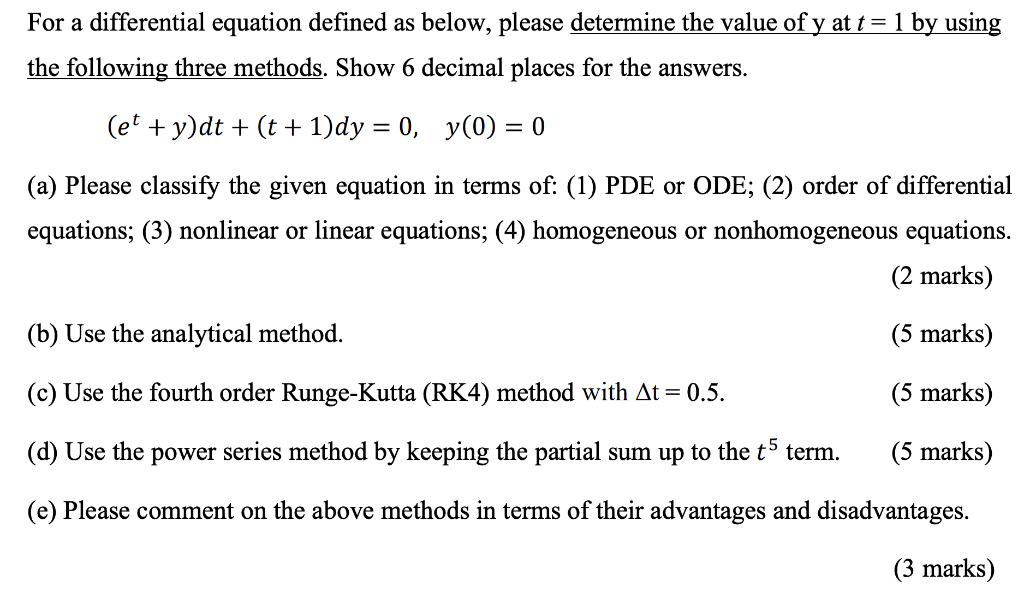 For a differential equation defined as below, please determine the value of y at $t = 1$ by using the following three methods. Show 6 decimal places for the answers.

$(e^t + y)dt + (t + 1)dy = 0, \quad y(0) = 0$

(a) Please classify the given equation in terms of: (1) PDE or ODE; (2) order of differential equations; (3) nonlinear or linear equations; (4) homogeneous or nonhomogeneous equations.

(2 marks)

(b) Use the analytical method. (5 marks)

(c) Use the fourth order Runge-Kutta (RK4) method with $\Delta t = 0.5$. (5 marks)

(d) Use the power series method by keeping the partial sum up to the $t^5$ term. (5 marks)

(e) Please comment on the above methods in terms of their advantages and disadvantages.

(3 marks)